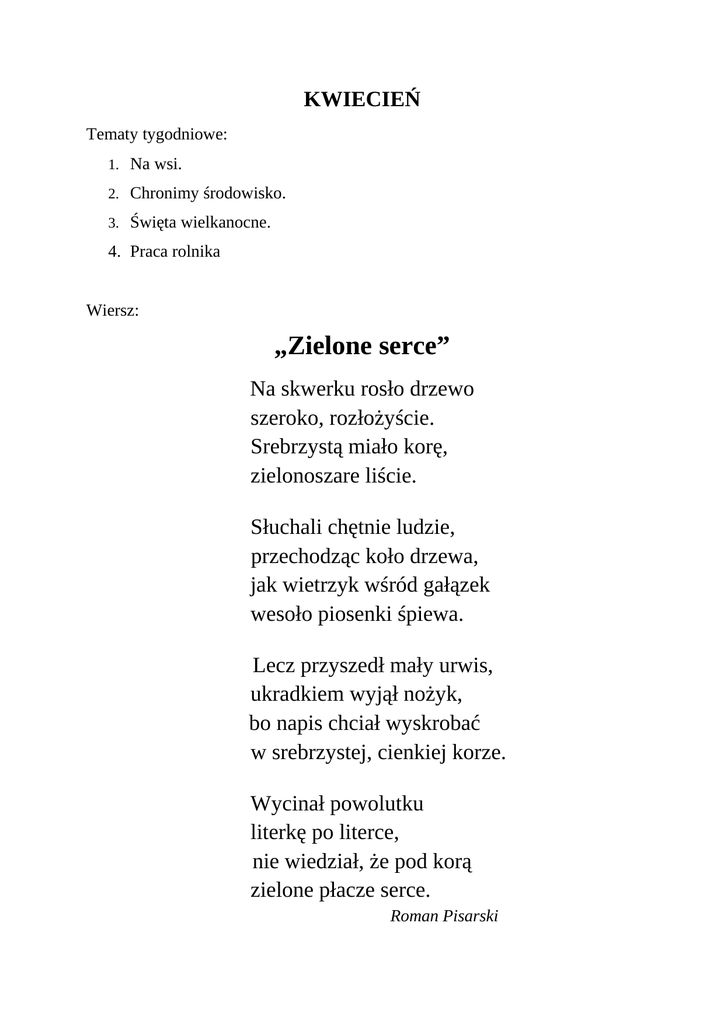 KWIECIEŃ

Tematy tygodniowe:

1. Na wsi.
2. Chronimy środowisko.
3. Święta wielkanocne.
4. Praca rolnika

Wiersz:

„Zielone serce”

Na skwerku rosło drzewo
szeroko, rozłożyście.
Srebrzystą miało korę,
zielonoszare liście.

Słuchali chętnie ludzie,
przechodząc koło drzewa,
jak wietrzyk wśród gałązek
wesoło piosenki śpiewa.

Lecz przyszedł mały urwis,
ukradkiem wyjął nożyk,
bo napis chciał wyskrobać
w srebrzystej, cienkiej korze.

Wycinał powolutku
literkę po literce,
nie wiedział, że pod korą
zielone płacze serce.

Roman Pisarski